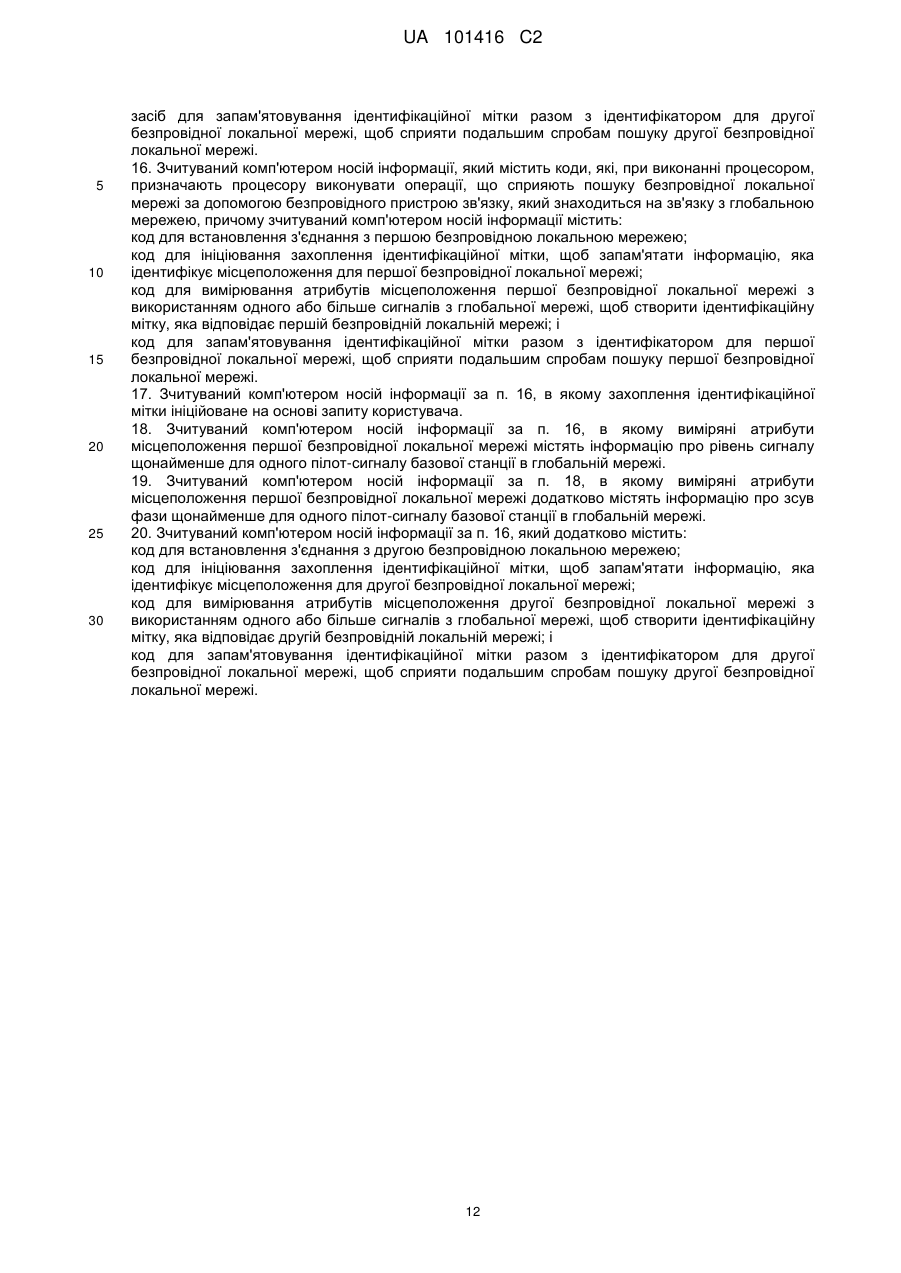 UA 101416 C2

засіб для запам'ятовування ідентифікаційної мітки разом з ідентифікатором для другої безпровідної локальної мережі, щоб сприяти подальшим спробам пошуку другої безпровідної локальної мережі.
16. Зчитуваний комп'ютером носій інформації, який містить коди, які, при виконанні процесором, призначають процесору виконувати операції, що сприяють пошуку безпровідної локальної мережі за допомогою безпровідного пристрою зв'язку, який знаходиться на зв'язку з глобальною мережею, причому зчитуваний комп'ютером носій інформації містить:
код для встановлення з'єднання з першою безпровідною локальною мережею;
код для ініціювання захоплення ідентифікаційної мітки, щоб запам'ятати інформацію, яка ідентифікує місцеположення для першої безпровідної локальної мережі;
код для вимірювання атрибутів місцеположення першої безпровідної локальної мережі з використанням одного або більше сигналів з глобальної мережі, щоб створити ідентифікаційну мітку, яка відповідає першій безпровідній локальній мережі; і
код для запам'ятовування ідентифікаційної мітки разом з ідентифікатором для першої безпровідної локальної мережі, щоб сприяти подальшим спробам пошуку першої безпровідної локальної мережі.
17. Зчитуваний комп'ютером носій інформації за п. 16, в якому захоплення ідентифікаційної мітки ініційоване на основі запиту користувача.
18. Зчитуваний комп'ютером носій інформації за п. 16, в якому виміряні атрибути місцеположення першої безпровідної локальної мережі містять інформацію про рівень сигналу щонайменше для одного пілот-сигналу базової станції в глобальній мережі.
19. Зчитуваний комп'ютером носій інформації за п. 18, в якому виміряні атрибути місцеположення першої безпровідної локальної мережі додатково містять інформацію про зсув фази щонайменше для одного пілот-сигналу базової станції в глобальній мережі.
20. Зчитуваний комп'ютером носій інформації за п. 16, який додатково містить:
код для встановлення з'єднання з другою безпровідною локальною мережею;
код для ініціювання захоплення ідентифікаційної мітки, щоб запам'ятати інформацію, яка ідентифікує місцеположення для другої безпровідної локальної мережі;
код для вимірювання атрибутів місцеположення другої безпровідної локальної мережі з використанням одного або більше сигналів з глобальної мережі, щоб створити ідентифікаційну мітку, яка відповідає другій безпровідній локальній мережі; і
код для запам'ятовування ідентифікаційної мітки разом з ідентифікатором для другої безпровідної локальної мережі, щоб сприяти подальшим спробам пошуку другої безпровідної локальної мережі.

5
10
15
20
25
30

12